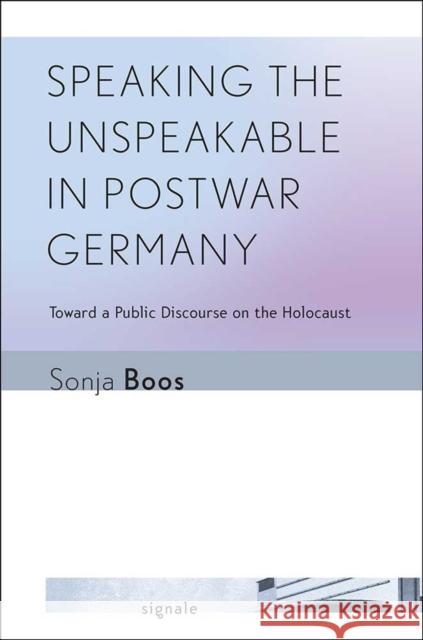 SPEAKING THE UNSPEAKABLE IN POSTWAR GERMANY

Toward a Public Discourse on the Holocaust

Sonja Boos

signale